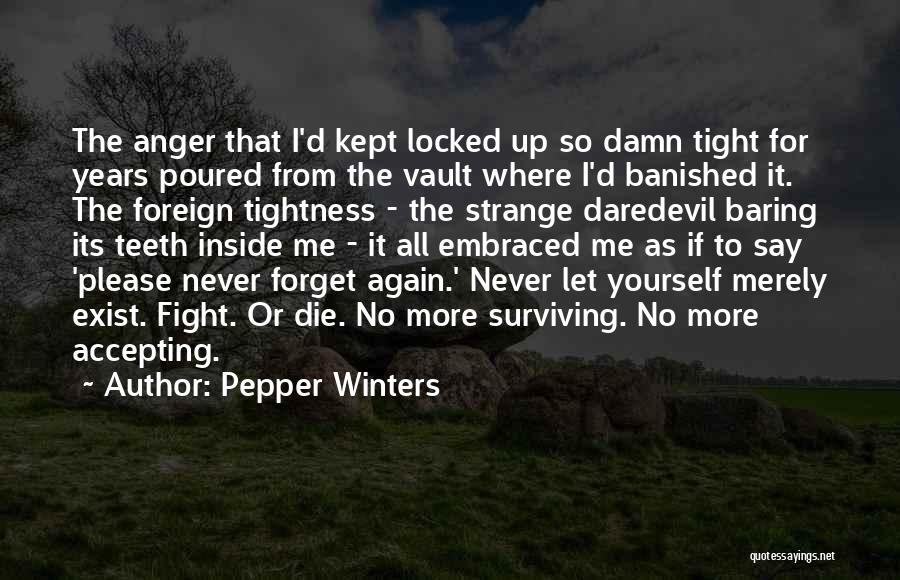 The anger that I'd kept locked up so damn tight for years poured from the vault where I'd banished it. The foreign tightness - the strange daredevil baring its teeth inside me - it all embraced me as if to say 'please never forget again.' Never let yourself merely exist. Fight. Or die. No more surviving. No more accepting.

~ Author: Pepper Winters

quotessayings.net